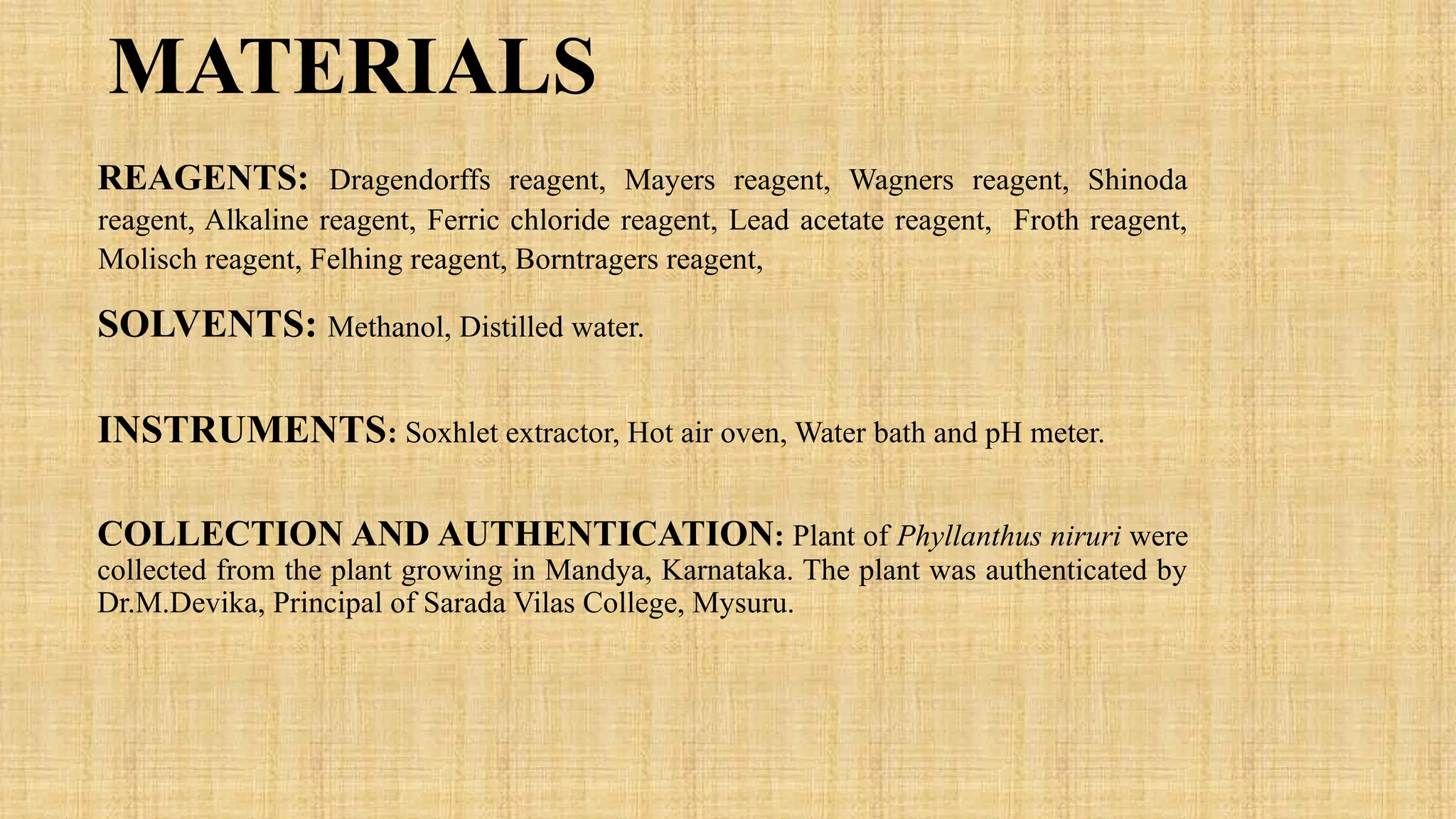 MATERIALS

REAGENTS: Dragendorffs reagent, Mayers reagent, Wagners reagent, Shinoda reagent, Alkaline reagent, Ferric chloride reagent, Lead acetate reagent, Froth reagent, Molisch reagent, Felhing reagent, Borntragers reagent,

SOLVENTS: Methanol, Distilled water.

INSTRUMENTS: Soxhlet extractor, Hot air oven, Water bath and pH meter.

COLLECTION AND AUTHENTICATION: Plant of Phyllanthus niruri were collected from the plant growing in Mandya, Karnataka. The plant was authenticated by Dr.M.Devika, Principal of Sarada Vilas College, Mysuru.